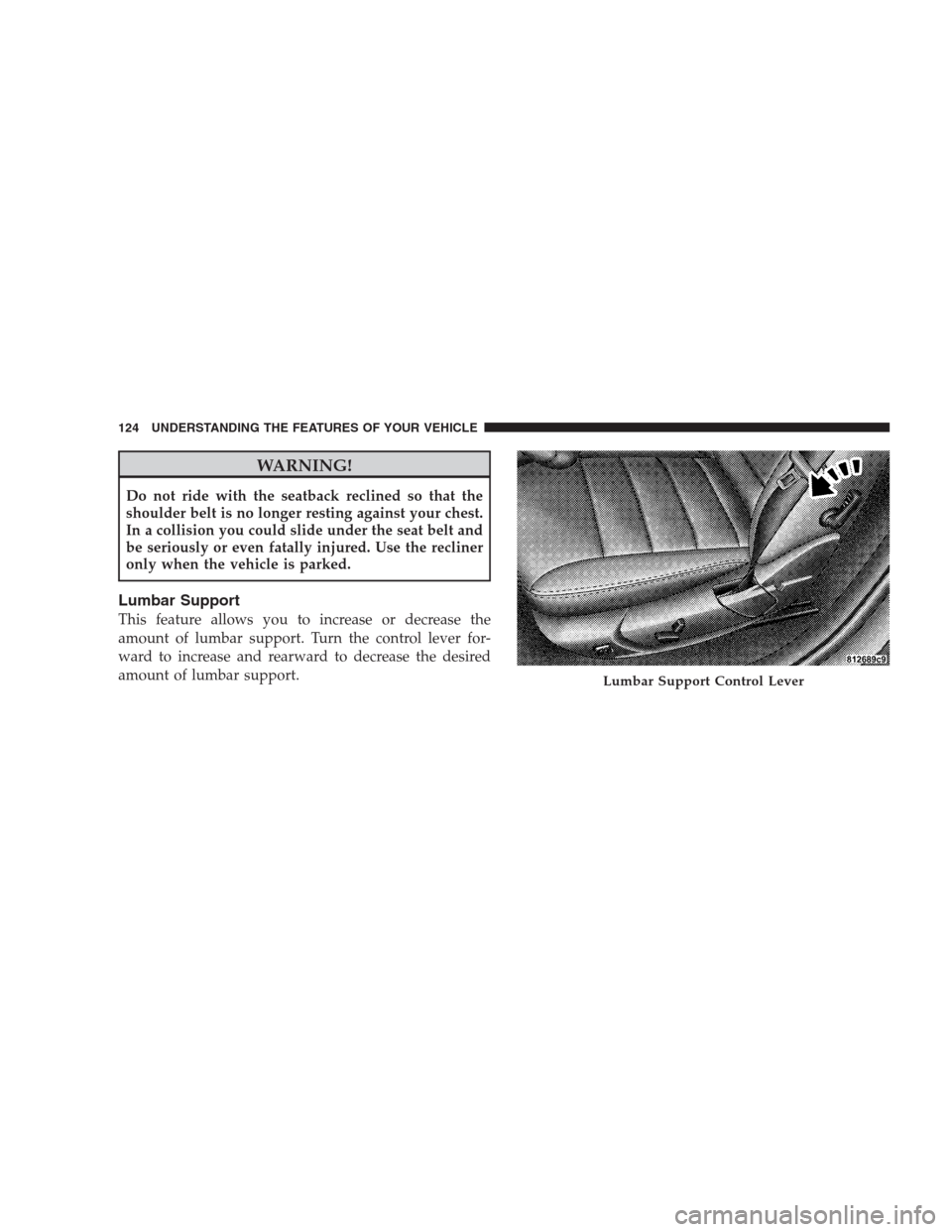 124 UNDERSTANDING THE FEATURES OF YOUR VEHICLE

WARNING!

Do not ride with the seatback reclined so that the shoulder belt is no longer resting against your chest. In a collision you could slide under the seat belt and be seriously or even fatally injured. Use the recliner only when the vehicle is parked.

Lumbar Support

This feature allows you to increase or decrease the amount of lumbar support. Turn the control lever forward to increase and rearward to decrease the desired amount of lumbar support.

812689c9

Lumbar Support Control Lever

carmanualsonline.info